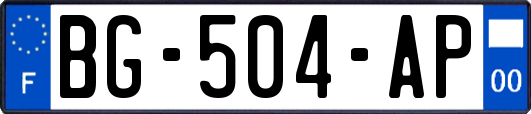 F
BG-504-AP
00